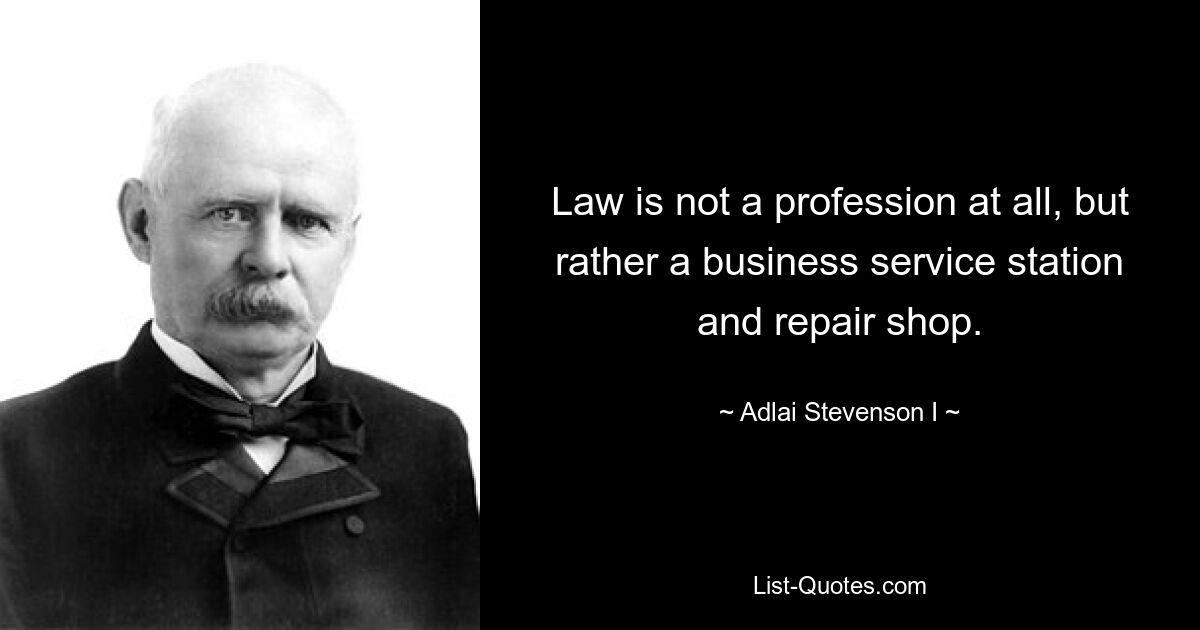 Law is not a profession at all, but rather a business service station and repair shop.

~ Adlai Stevenson I ~

List-Quotes.com